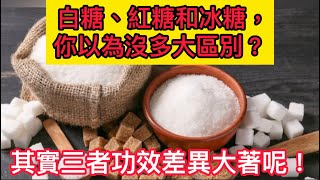 白糖、紅糖和冰糖，你以為沒多大區別？

其實三者功效差異大著呢！